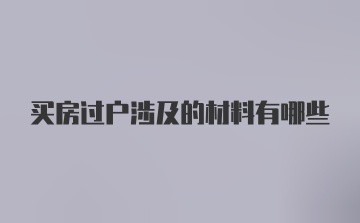 买房过户涉及的材料有哪些